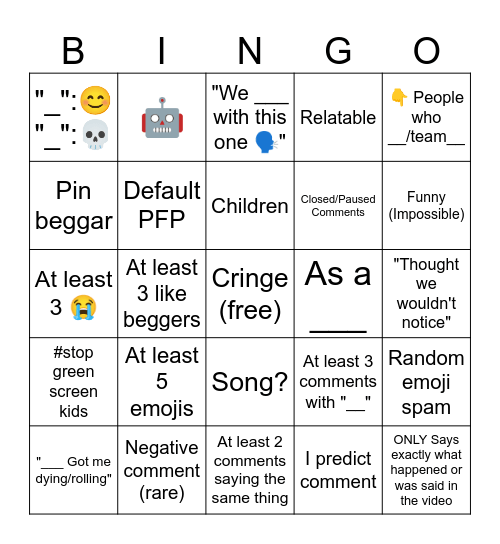 | B | I | N | G | O |
|---|---|---|---|---|
| "\_":😊 "\_":💀 | 🤖 | "We \_\_\_ with this one 🗣️" | Relatable | 👇 People who \_\_/team\_\_ |
| Pin beggar | Default PFP | Children | Closed/Paused Comments | Funny (Impossible) |
| At least 3 😭 | At least 3 like beggers | Cringe (free) | As a \_\_\_\_ | "Thought we wouldn't notice" |
| #stop green screen kids | At least 5 emojis | Song? | At least 3 comments with "\_\_" | Random emoji spam |
| "\_\_\_ Got me dying/rolling" | Negative comment (rare) | At least 2 comments saying the same thing | I predict comment | ONLY Says exactly what happened or was said in the video |